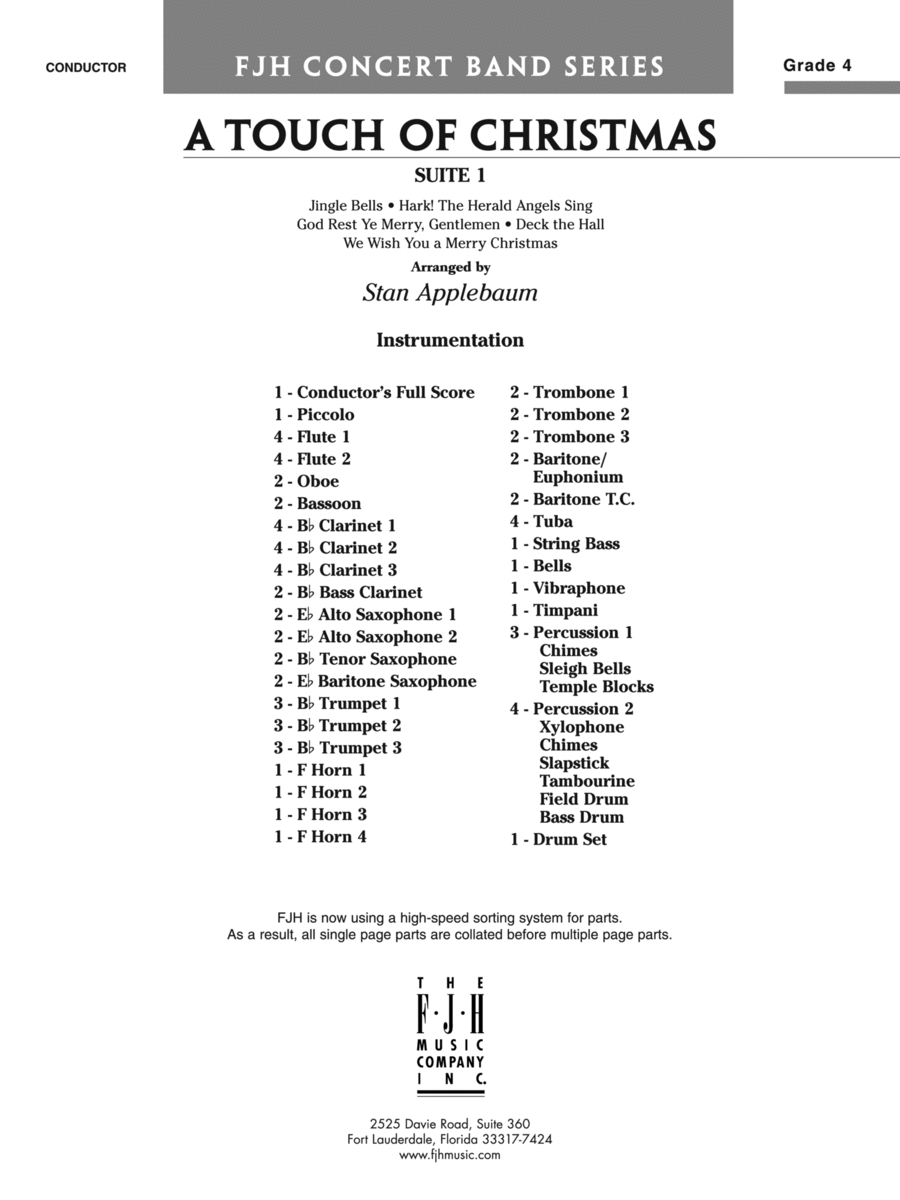 CONDUCTOR

FJH CONCERT BAND SERIES

Grade 4

A TOUCH OF CHRISTMAS

SUITE 1

Jingle Bells • Hark! The Herald Angels Sing
God Rest Ye Merry, Gentlemen • Deck the Hall
We Wish You a Merry Christmas

Arranged by

Stan Applebaum

Instrumentation

1 - Conductor's Full Score
1 - Piccolo
4 - Flute 1
4 - Flute 2
2 - Oboe
2 - Bassoon
4 - B♭ Clarinet 1
4 - B♭ Clarinet 2
4 - B♭ Clarinet 3
2 - B♭ Bass Clarinet
2 - E♭ Alto Saxophone 1
2 - E♭ Alto Saxophone 2
2 - B♭ Tenor Saxophone
2 - E♭ Baritone Saxophone
3 - B♭ Trumpet 1
3 - B♭ Trumpet 2
3 - B♭ Trumpet 3
1 - F Horn 1
1 - F Horn 2
1 - F Horn 3
1 - F Horn 4

2 - Trombone 1
2 - Trombone 2
2 - Trombone 3
2 - Baritone/ Euphonium
2 - Baritone T.C.
4 - Tuba
1 - String Bass
1 - Bells
1 - Vibraphone
1 - Timpani
3 - Percussion 1
Chimes
Sleigh Bells
Temple Blocks
4 - Percussion 2
Xylophone
Chimes
Slapstick
Tambourine
Field Drum
Bass Drum
1 - Drum Set

FJH is now using a high-speed sorting system for parts.
As a result, all single page parts are collated before multiple page parts.

THE F·J·H MUSIC COMPANY INC.

2525 Davie Road, Suite 360
Fort Lauderdale, Florida 33317-7424
www.fjhmusic.com